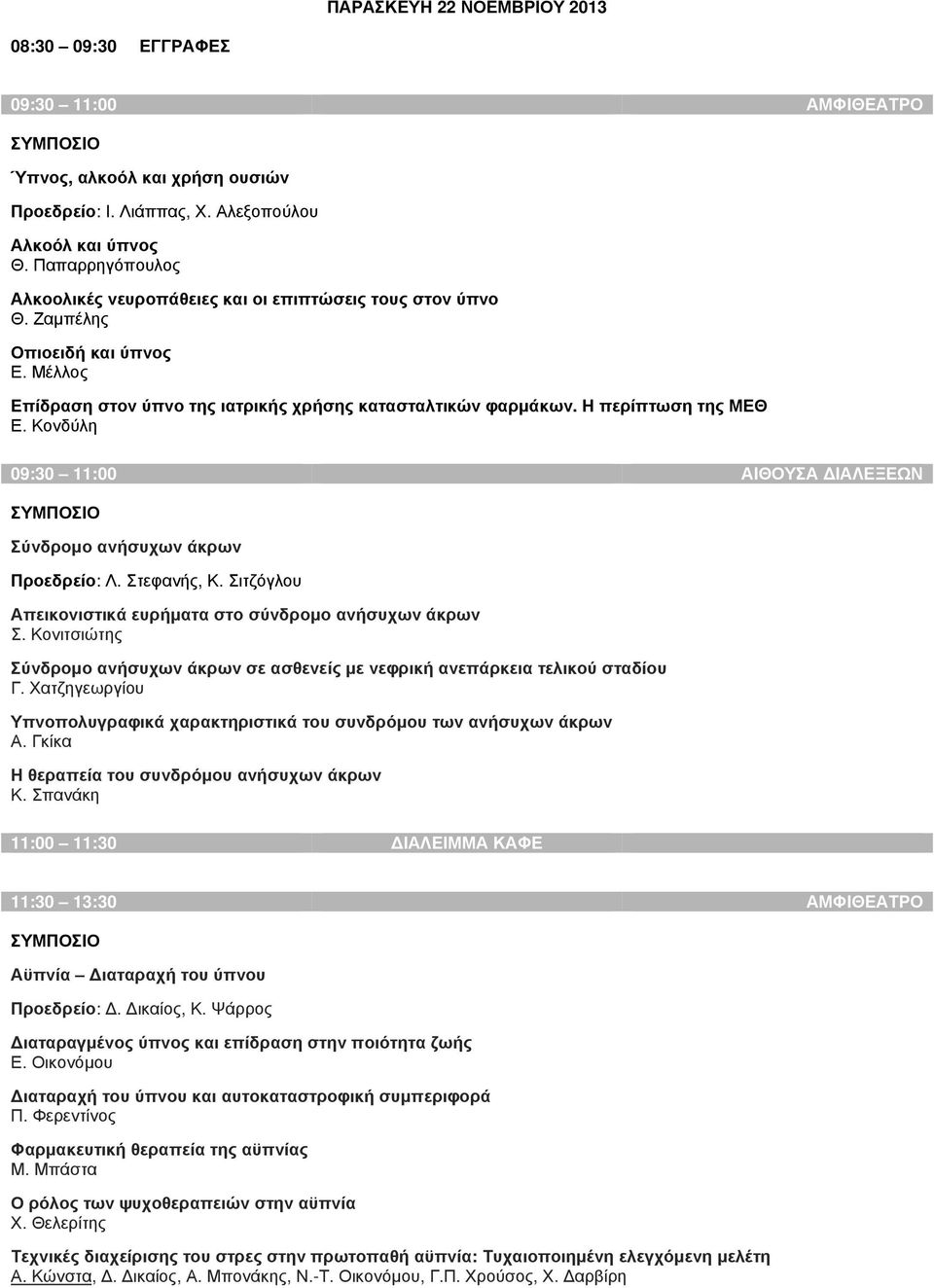 ΠΑΡΑΣΚΕΥΗ 22 ΝΟΕΜΒΡΙΟΥ 2013

08:30 – 09:30 ΕΓΓΡΑΦΕΣ

09:30 – 11:00 ΑΜΦΙΘΕΑΤΡΟ

ΣΥΜΠΟΣΙΟ

Ύπνος, αλκοόλ και χρήση ουσιών

Προεδρείο: Ι. Λιάππας, Χ. Αλεξοπούλου

Αλκοόλ και ύπνος
Θ. Παπαρρηγόπουλος

Αλκοολικές νευροπάθειες και οι επιπτώσεις τους στον ύπνο
Θ. Ζαμπέλης

Οπιοειδή και ύπνος
Ε. Μέλλος

Επίδραση στον ύπνο της ιατρικής χρήσης κατασταλτικών φαρμάκων. Η περίπτωση της ΜΕΘ
Ε. Κονδύλη

09:30 – 11:00 ΑΙΘΟΥΣΑ ΔΙΑΛΕΞΕΩΝ

ΣΥΜΠΟΣΙΟ

Σύνδρομο ανήσυχων άκρων

Προεδρείο: Λ. Στεφανής, Κ. Σιτζόγλου

Απεικονιστικά ευρήματα στο σύνδρομο ανήσυχων άκρων
Σ. Κονιτσιώτης

Σύνδρομο ανήσυχων άκρων σε ασθενείς με νεφρική ανεπάρκεια τελικού σταδίου
Γ. Χατζηγεωργίου

Υπνοπολυγραφικά χαρακτηριστικά του συνδρόμου των ανήσυχων άκρων
Α. Γκίκα

Η θεραπεία του συνδρόμου ανήσυχων άκρων
Κ. Σπανάκη

11:00 – 11:30 ΔΙΑΛΕΙΜΜΑ ΚΑΦΕ

11:30 – 13:30 ΑΜΦΙΘΕΑΤΡΟ

ΣΥΜΠΟΣΙΟ

Αϋπνία – Διαταραχή του ύπνου

Προεδρείο: Δ. Δικαίος, Κ. Ψάρρος

Διαταραγμένος ύπνος και επίδραση στην ποιότητα ζωής
Ε. Οικονόμου

Διαταραχή του ύπνου και αυτοκαταστροφική συμπεριφορά
Π. Φερεντίνος

Φαρμακευτική θεραπεία της αϋπνίας
Μ. Μπάστα

Ο ρόλος των ψυχοθεραπειών στην αϋπνία
Χ. Θελερίτης

Τεχνικές διαχείρισης του στρες στην πρωτοπαθή αϋπνία: Τυχαιοποιημένη ελεγχόμενη μελέτη
Α. Κώνστα, Δ. Δικαίος, Α. Μπονάκης, Ν.-Τ. Οικονόμου, Γ.Π. Χρούσος, Χ. Δαρβίρη